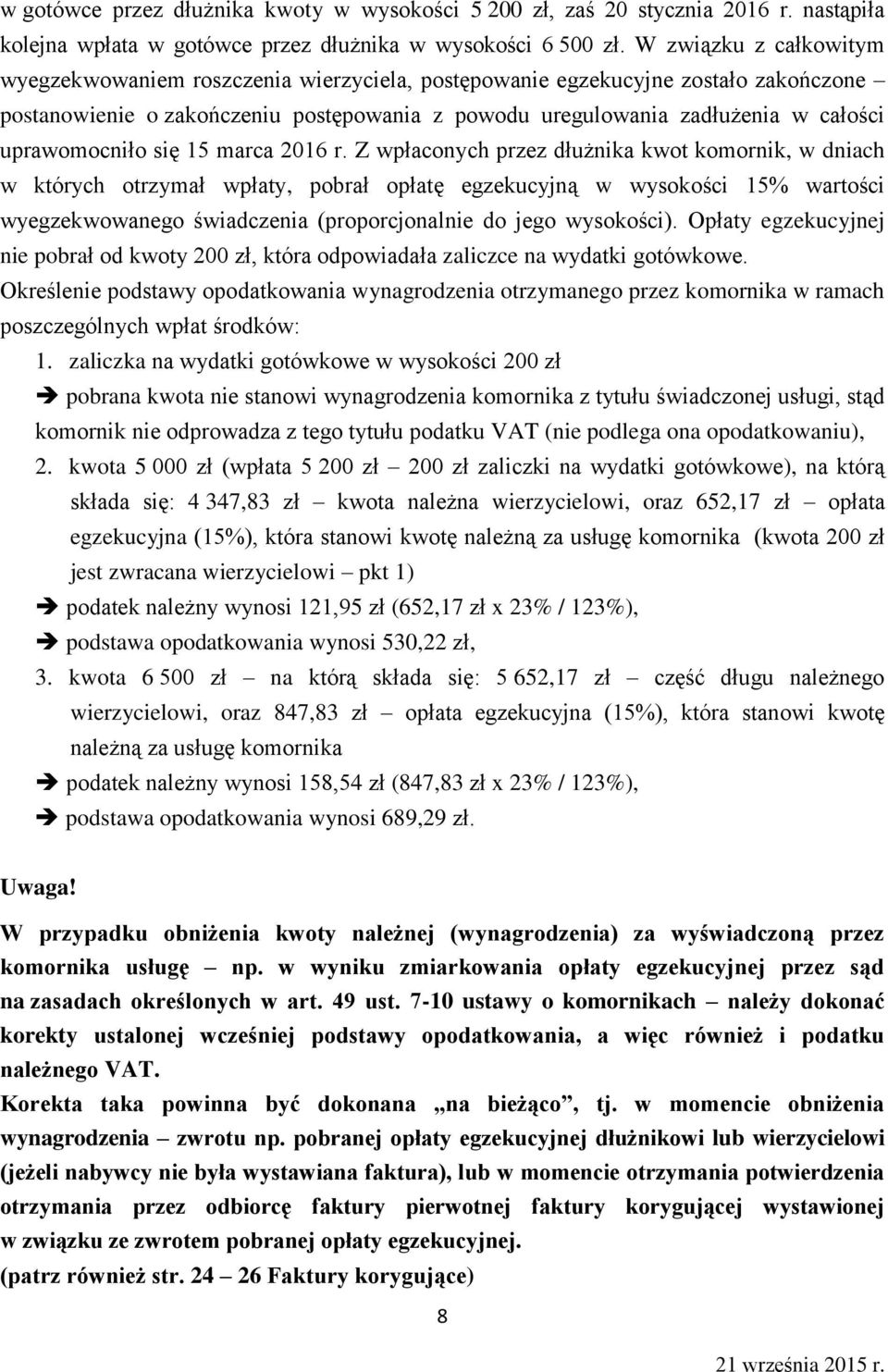 w gotówce przez dłużnika kwoty w wysokości 5 200 zł, zaś 20 stycznia 2016 r. nastąpiła kolejna wpłata w gotówce przez dłużnika w wysokości 6 500 zł. W związku z całkowitym wyegzekwowaniem roszczenia wierzyciela, postępowanie egzekucyjne zostało zakończone – postanowienie o zakończeniu postępowania z powodu uregulowania zadłużenia w całości uprawomocniło się 15 marca 2016 r. Z wpłaconych przez dłużnika kwot komornik, w dniach w których otrzymał wpłaty, pobrał opłatę egzekucyjną w wysokości 15% wartości wyegzekwowanego świadczenia (proporcjonalnie do jego wysokości). Opłaty egzekucyjnej nie pobrał od kwoty 200 zł, która odpowiadała zaliczce na wydatki gotówkowe.

Określenie podstawy opodatkowania wynagrodzenia otrzymanego przez komornika w ramach poszczególnych wpłat środków:

1. zaliczka na wydatki gotówkowe w wysokości 200 zł

➔ pobrana kwota nie stanowi wynagrodzenia komornika z tytułu świadczonej usługi, stąd komornik nie odprowadza z tego tytułu podatku VAT (nie podlega ona opodatkowaniu),

2. kwota 5 000 zł (wpłata 5 200 zł – 200 zł zaliczki na wydatki gotówkowe), na którą składa się: 4 347,83 zł – kwota należna wierzycielowi, oraz 652,17 zł – opłata egzekucyjna (15%), która stanowi kwotę należną za usługę komornika (kwota 200 zł jest zwracana wierzycielowi – pkt 1)

➔ podatek należny wynosi 121,95 zł (652,17 zł x 23% / 123%),

➔ podstawa opodatkowania wynosi 530,22 zł,

3. kwota 6 500 zł – na którą składa się: 5 652,17 zł – część długu należnego wierzycielowi, oraz 847,83 zł – opłata egzekucyjna (15%), która stanowi kwotę należną za usługę komornika

➔ podatek należny wynosi 158,54 zł (847,83 zł x 23% / 123%),

➔ podstawa opodatkowania wynosi 689,29 zł.

Uwaga!

W przypadku obniżenia kwoty należnej (wynagrodzenia) za wyświadczoną przez komornika usługę – np. w wyniku zmiarkowania opłaty egzekucyjnej przez sąd na zasadach określonych w art. 49 ust. 7-10 ustawy o komornikach – należy dokonać korekty ustalonej wcześniej podstawy opodatkowania, a więc również i podatku należnego VAT.

Korekta taka powinna być dokonana „na bieżąco”, tj. w momencie obniżenia wynagrodzenia – zwrotu np. pobranej opłaty egzekucyjnej dłużnikowi lub wierzycielowi (jeżeli nabywcy nie była wystawiana faktura), lub w momencie otrzymania potwierdzenia otrzymania przez odbiorcę faktury pierwotnej faktury korygującej wystawionej w związku ze zwrotem pobranej opłaty egzekucyjnej.

(patrz również str. 24 – 26 Faktury korygujące)

8

21 września 2015 r.